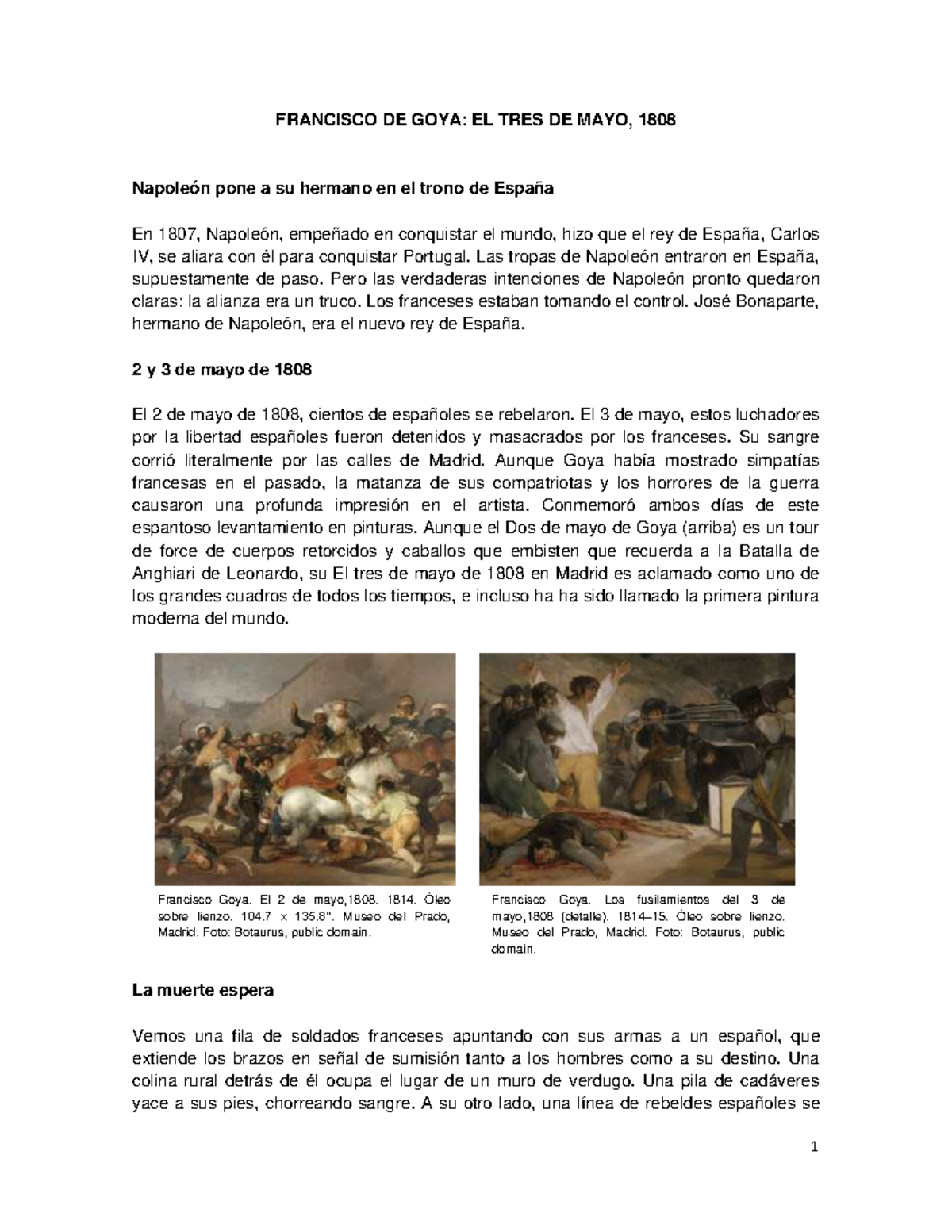 FRANCISCO DE GOYA: EL TRES DE MAYO, 1808

Napoleón pone a su hermano en el trono de España

En 1807, Napoleón, empeñado en conquistar el mundo, hizo que el rey de España, Carlos IV, se aliara con él para conquistar Portugal. Las tropas de Napoleón entraron en España, supuestamente de paso. Pero las verdaderas intenciones de Napoleón pronto quedaron claras: la alianza era un truco. Los franceses estaban tomando el control. José Bonaparte, hermano de Napoleón, era el nuevo rey de España.

2 y 3 de mayo de 1808

El 2 de mayo de 1808, cientos de españoles se rebelaron. El 3 de mayo, estos luchadores por la libertad españoles fueron detenidos y masacrados por los franceses. Su sangre corrió literalmente por las calles de Madrid. Aunque Goya había mostrado simpatías francesas en el pasado, la matanza de sus compatriotas y los horrores de la guerra causaron una profunda impresión en el artista. Conmemoró ambos días de este espantoso levantamiento en pinturas. Aunque el Dos de mayo de Goya (arriba) es un tour de force de cuerpos retorcidos y caballos que embisten que recuerda a la Batalla de Anghiari de Leonardo, su El tres de mayo de 1808 en Madrid es aclamado como uno de los grandes cuadros de todos los tiempos, e incluso ha ha sido llamado la primera pintura moderna del mundo.

Francisco Goya. El 2 de mayo,1808. 1814. Óleo sobre lienzo. 104.7 x 135.8". Museo del Prado, Madrid. Foto: Botaurus, public domain.

Francisco Goya. Los fusilamientos del 3 de mayo,1808 (detalle). 1814–15. Óleo sobre lienzo. Museo del Prado, Madrid. Foto: Botaurus, public domain.

La muerte espera

Vemos una fila de soldados franceses apuntando con sus armas a un español, que extiende los brazos en señal de sumisión tanto a los hombres como a su destino. Una colina rural detrás de él ocupa el lugar de un muro de verdugo. Una pila de cadáveres yace a sus pies, chorreando sangre. A su otro lado, una línea de rebeldes españoles se

1